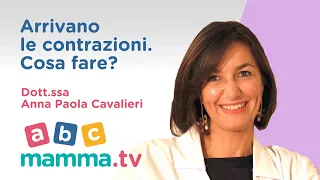 Arrivano le contrazioni. Cosa fare?

Dott.ssa
Anna Paola Cavalieri

a b c
mamma.tv